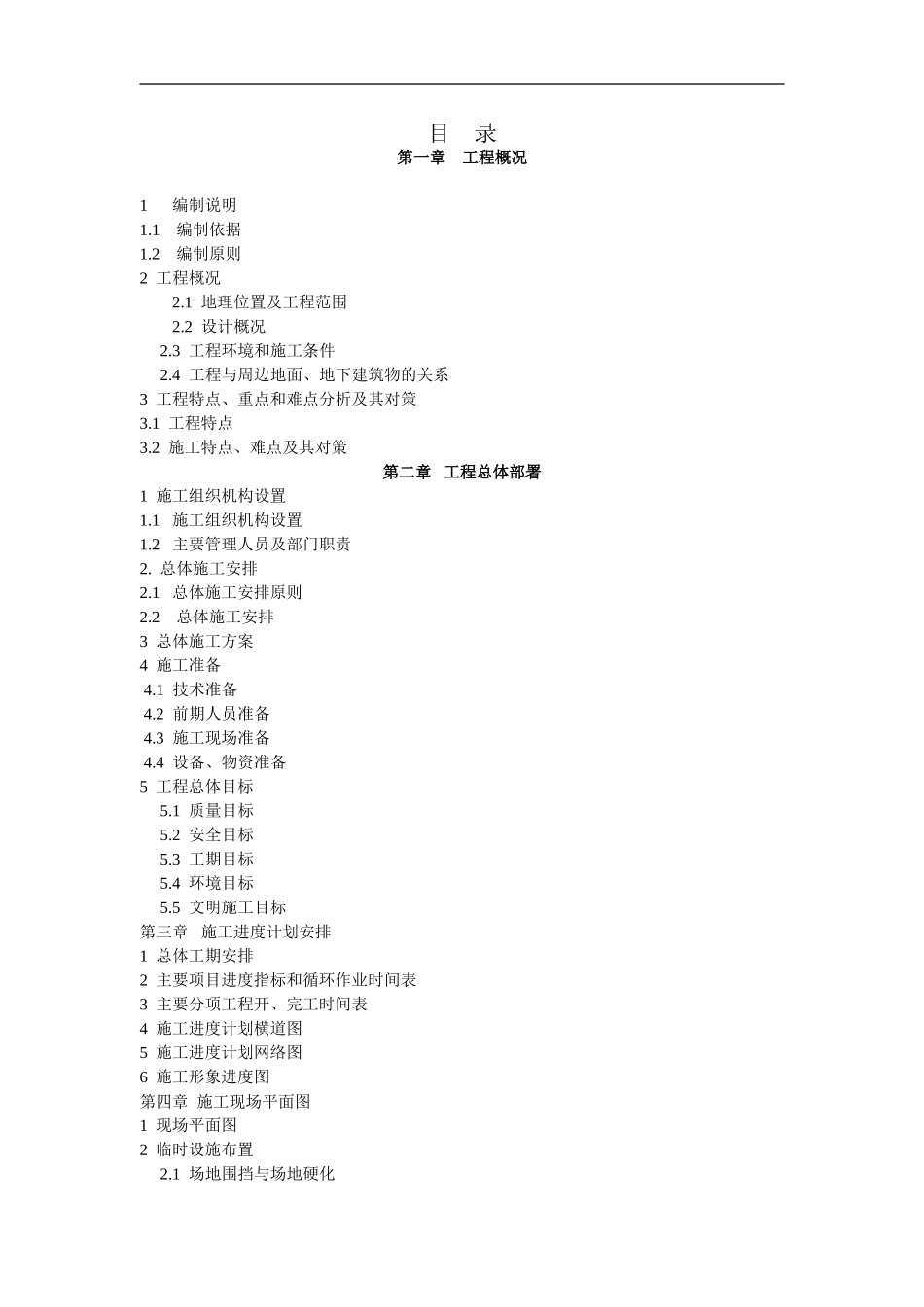 目 录

第一章 工程概况

1 编制说明
1.1 编制依据
1.2 编制原则
2 工程概况
2.1 地理位置及工程范围
2.2 设计概况
2.3 工程环境和施工条件
2.4 工程与周边地面、地下建筑物的关系
3 工程特点、重点和难点分析及其对策
3.1 工程特点
3.2 施工特点、难点及其对策

第二章 工程总体部署

1 施工组织机构设置
1.1 施工组织机构设置
1.2 主要管理人员及部门职责
2. 总体施工安排
2.1 总体施工安排原则
2.2 总体施工安排
3 总体施工方案
4 施工准备
4.1 技术准备
4.2 前期人员准备
4.3 施工现场准备
4.4 设备、物资准备
5 工程总体目标
5.1 质量目标
5.2 安全目标
5.3 工期目标
5.4 环境目标
5.5 文明施工目标
第三章 施工进度计划安排
1 总体工期安排
2 主要项目进度指标和循环作业时间表
3 主要分项工程开、完工时间表
4 施工进度计划横道图
5 施工进度计划网络图
6 施工形象进度图
第四章 施工现场平面图
1 现场平面图
2 临时设施布置
2.1 场地围挡与场地硬化